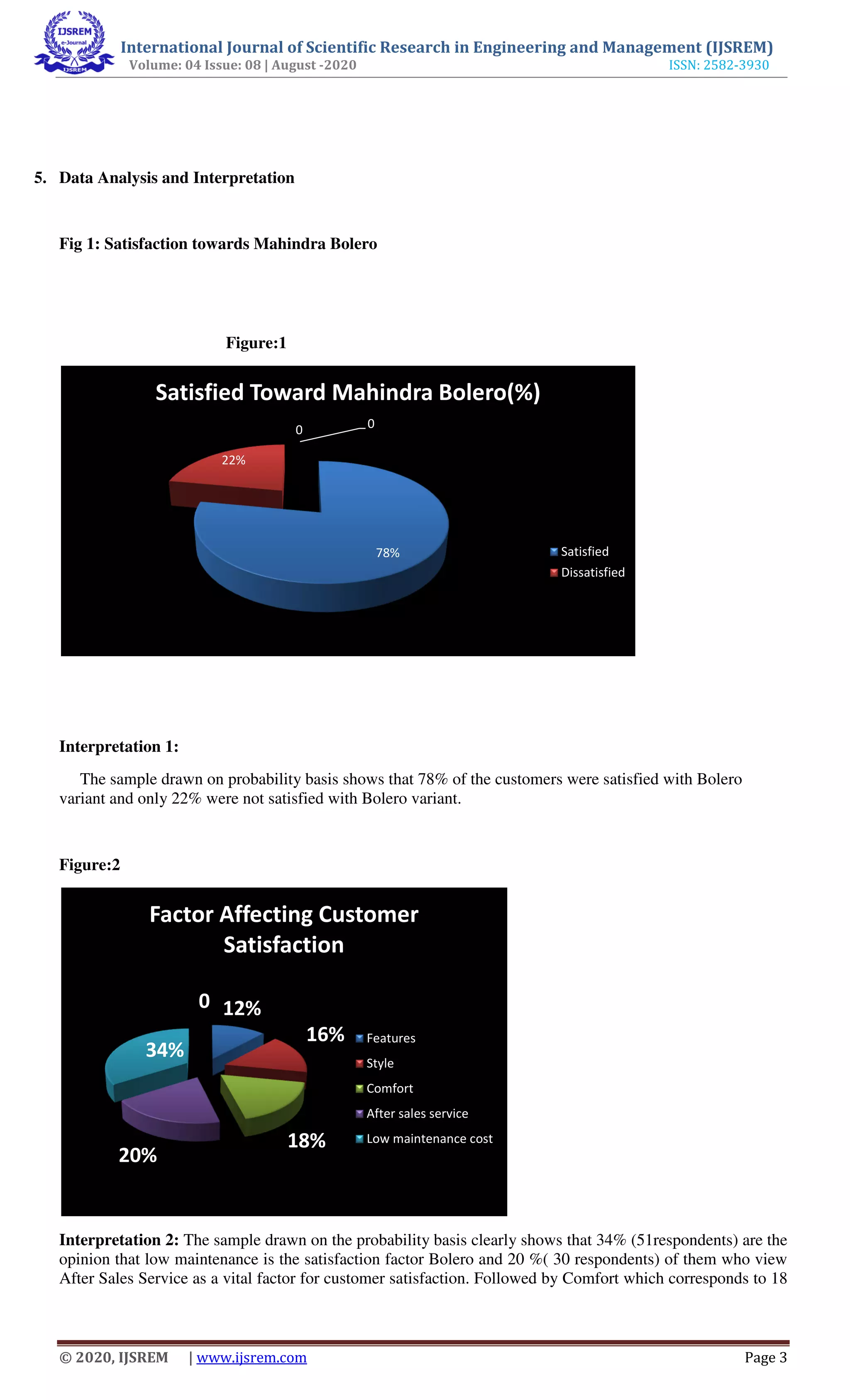 IJSREM e-Journal IJSREM

International Journal of Scientific Research in Engineering and Management (IJSREM)
Volume: 04 Issue: 08 | August -2020 ISSN: 2582-3930

5. Data Analysis and Interpretation

Fig 1: Satisfaction towards Mahindra Bolero

Figure:1

Satisfied Toward Mahindra Bolero(%)

0 0

22%

78%

Satisfied
Dissatisfied

Interpretation 1:

The sample drawn on probability basis shows that 78% of the customers were satisfied with Bolero variant and only 22% were not satisfied with Bolero variant.

Figure:2

Factor Affecting Customer Satisfaction

0 12%

16%

34%

18%

20%

Features
Style
Comfort
After sales service
Low maintenance cost

Interpretation 2: The sample drawn on the probability basis clearly shows that 34% (51respondents) are the opinion that low maintenance is the satisfaction factor Bolero and 20 %( 30 respondents) of them who view After Sales Service as a vital factor for customer satisfaction. Followed by Comfort which corresponds to 18

© 2020, IJSREM | www.ijsrem.com Page 3